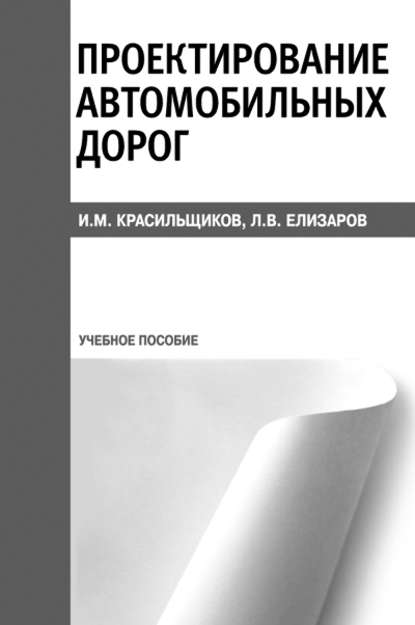 ПРОЕКТИРОВАНИЕ
АВТОМОБИЛЬНЫХ
ДОРОГ

И.М. КРАСИЛЬЩИКОВ, Л.В. ЕЛИЗАРОВ

УЧЕБНОЕ ПОСОБИЕ